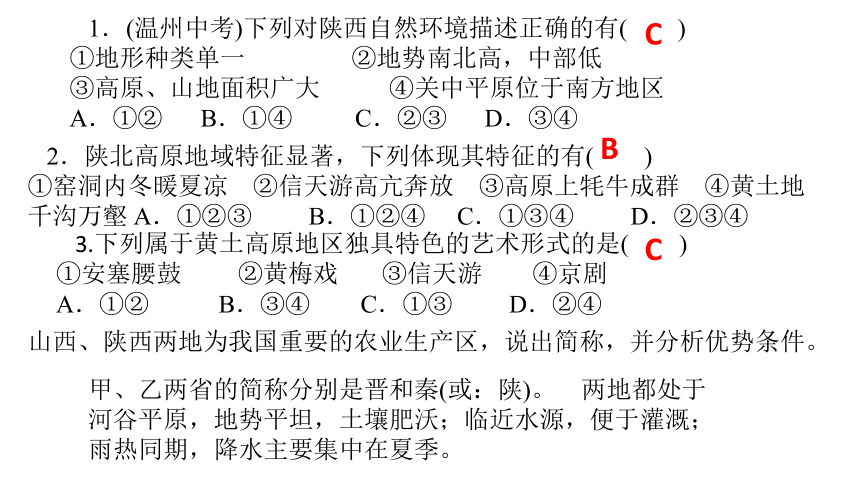 1．(温州中考)下列对陕西自然环境描述正确的有( C )
①地形种类单一　　②地势南北高，中部低
③高原、山地面积广大　　④关中平原位于南方地区
A．①②　B．①④　C．②③　D．③④

2．陕北高原地域特征显著，下列体现其特征的有( B )
①窑洞内冬暖夏凉　②信天游高亢奔放　③高原上牦牛成群　④黄土地千沟万壑 A．①②③　B．①②④　C．①③④　D．②③④

3.下列属于黄土高原地区独具特色的艺术形式的是( C )
①安塞腰鼓　②黄梅戏　③信天游　④京剧
A．①②　B．③④　C．①③　D．②④

山西、陕西两地为我国重要的农业生产区，说出简称，并分析优势条件。

甲、乙两省的简称分别是晋和秦(或：陕)。　两地都处于河谷平原，地势平坦，土壤肥沃；临近水源，便于灌溉；雨热同期，降水主要集中在夏季。